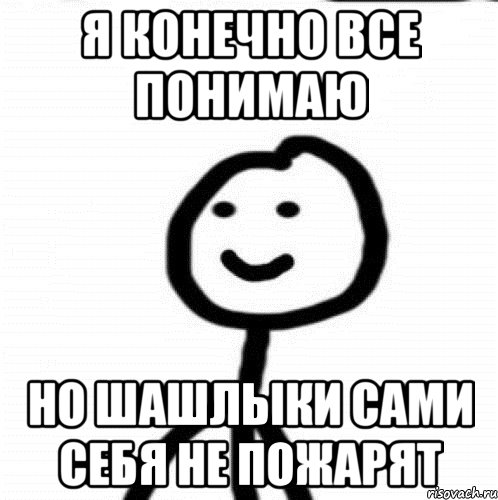 Я КОНЕЧНО ВСЕ ПОНИМАЮ

НО ШАШЛЫКИ САМИ СЕБЯ НЕ ПОЖАРЯТ

risovach.ru